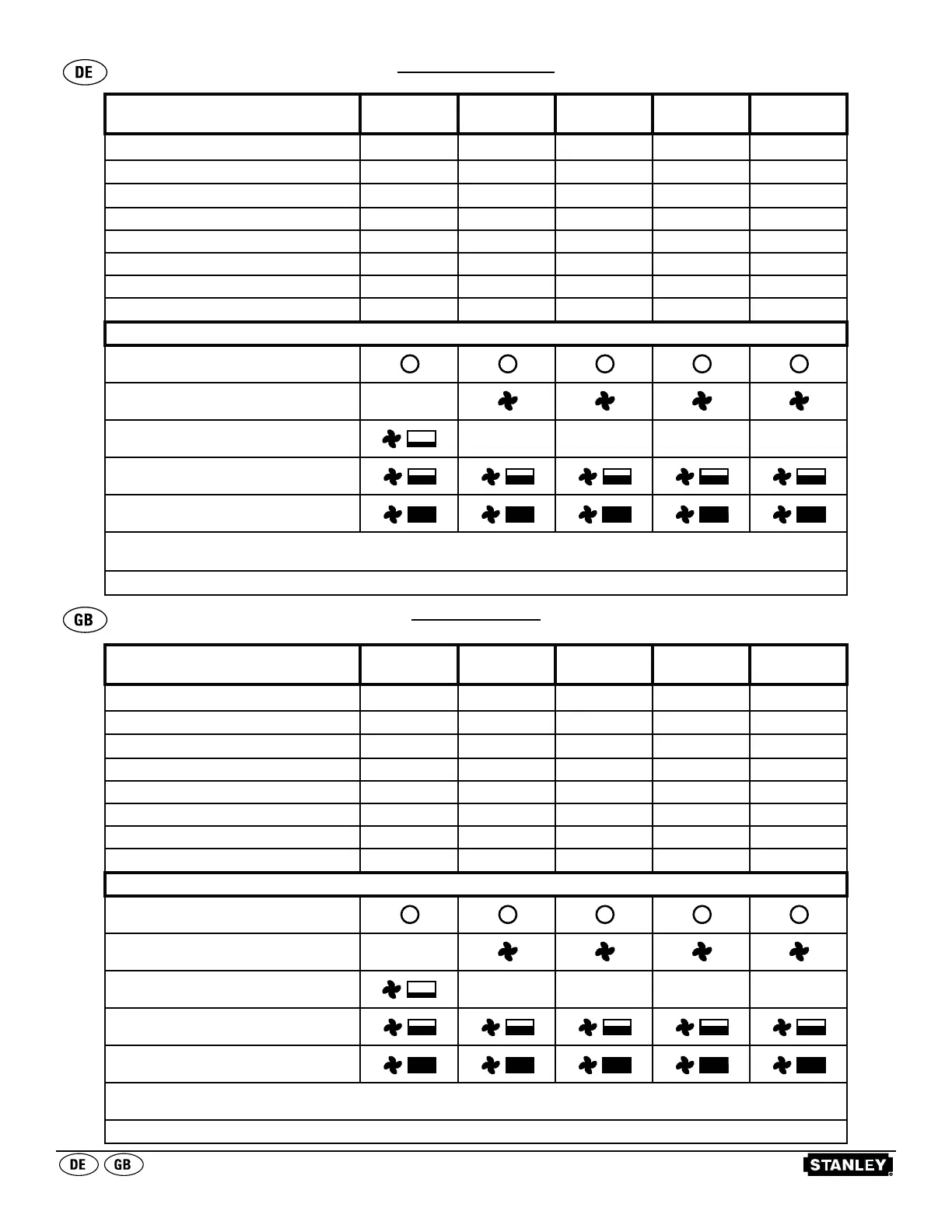 DE

GB

DE GB

STANLEY